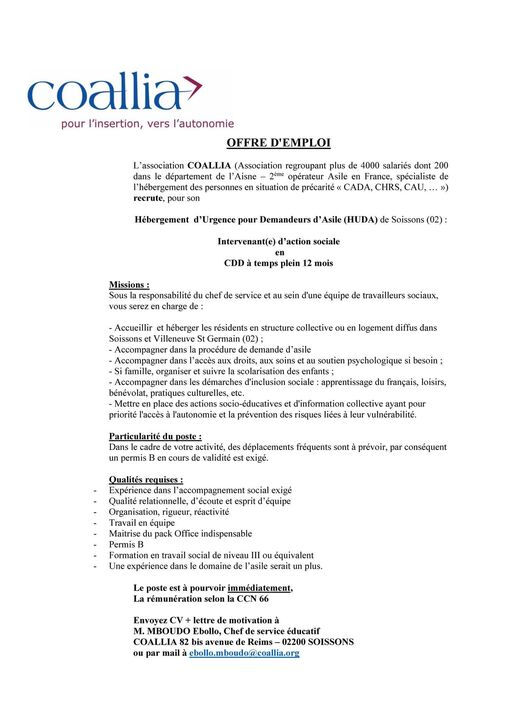 coallia
pour l'insertion, vers l'autonomie

OFFRE D'EMPLOI

L'association COALLIA (Association regroupant plus de 4000 salariés dont 200 dans le département de l'Aisne – 2ème opérateur Asile en France, spécialiste de l'hébergement des personnes en situation de précarité « CADA, CHRS, CAU, … ») recrute, pour son

Hébergement d'Urgence pour Demandeurs d'Asile (HUDA) de Soissons (02) :

Intervenant(e) d'action sociale
en
CDD à temps plein 12 mois

Missions :
Sous la responsabilité du chef de service et au sein d'une équipe de travailleurs sociaux, vous serez en charge de :

- Accueillir et héberger les résidents en structure collective ou en logement diffus dans Soissons et Villeneuve St Germain (02) ;
- Accompagner dans la procédure de demande d'asile
- Accompagner dans l'accès aux droits, aux soins et au soutien psychologique si besoin ;
- Si famille, organiser et suivre la scolarisation des enfants ;
- Accompagner dans les démarches d'inclusion sociale : apprentissage du français, loisirs, bénévolat, pratiques culturelles, etc.
- Mettre en place des actions socio-éducatives et d'information collective ayant pour priorité l'accès à l'autonomie et la prévention des risques liées à leur vulnérabilité.

Particularité du poste :
Dans le cadre de votre activité, des déplacements fréquents sont à prévoir, par conséquent un permis B en cours de validité est exigé.

Qualités requises :
- Expérience dans l'accompagnement social exigé
- Qualité relationnelle, d'écoute et esprit d'équipe
- Organisation, rigueur, réactivité
- Travail en équipe
- Maitrise du pack Office indispensable
- Permis B
- Formation en travail social de niveau III ou équivalent
- Une expérience dans le domaine de l'asile serait un plus.

Le poste est à pourvoir immédiatement,
La rémunération selon la CCN 66

Envoyez CV + lettre de motivation à
M. MBOUDO Ebollo, Chef de service éducatif
COALLIA 82 bis avenue de Reims – 02200 SOISSONS
ou par mail à ebollo.mboudo@coallia.org